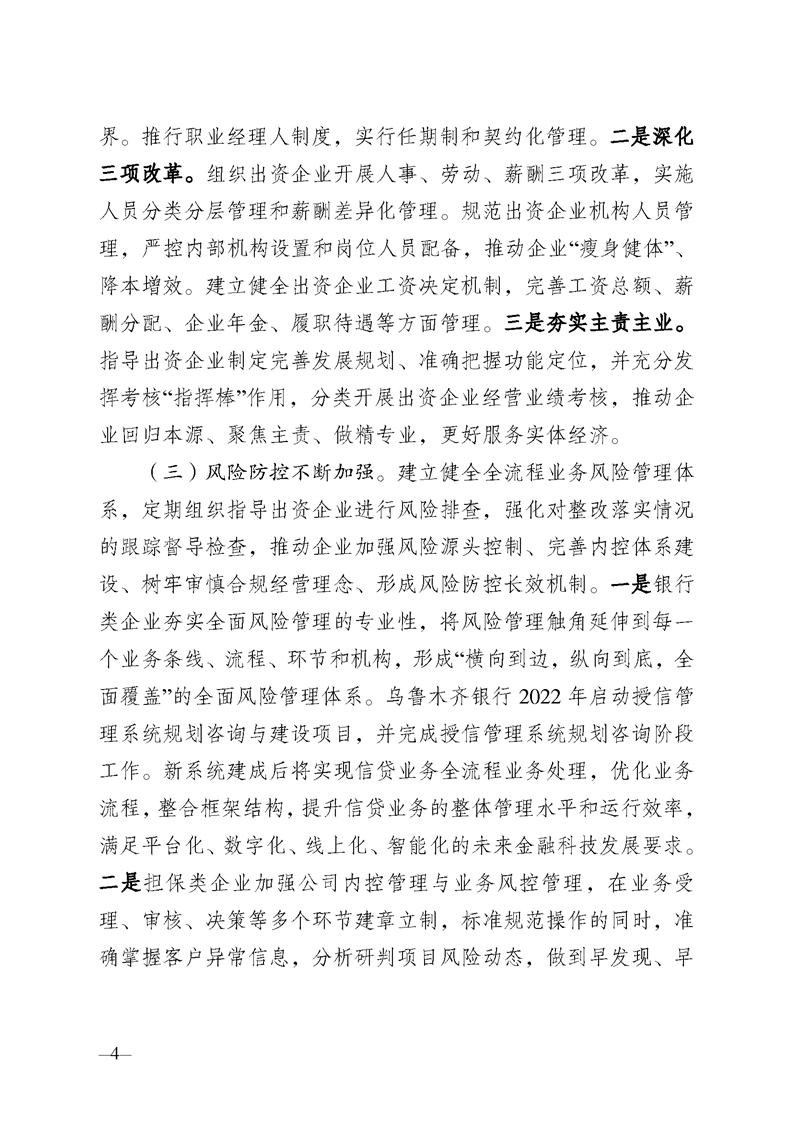 界。推行职业经理人制度，实行任期制和契约化管理。二是深化三项改革。组织出资企业开展人事、劳动、薪酬三项改革，实施人员分类分层管理和薪酬差异化管理。规范出资企业机构人员管理，严控内部机构设置和岗位人员配备，推动企业“瘦身健体”、降本增效。建立健全出资企业工资决定机制，完善工资总额、薪酬分配、企业年金、履职待遇等方面管理。三是夯实主责主业。指导出资企业制定完善发展规划、准确把握功能定位，并充分发挥考核“指挥棒”作用，分类开展出资企业经营业绩考核，推动企业回归本源、聚焦主责、做精专业，更好服务实体经济。

（三）风险防控不断加强。建立健全全流程业务风险管理体系，定期组织指导出资企业进行风险排查，强化对整改落实情况的跟踪督导检查，推动企业加强风险源头控制、完善内控体系建设、树牢审慎合规经营理念、形成风险防控长效机制。一是银行类企业夯实全面风险管理的专业性，将风险管理触角延伸到每一个业务条线、流程、环节和机构，形成“横向到边，纵向到底，全面覆盖”的全面风险管理体系。乌鲁木齐银行 2022 年启动授信管理系统规划咨询与建设项目，并完成授信管理系统规划咨询阶段工作。新系统建成后将实现信贷业务全流程业务处理，优化业务流程，整合框架结构，提升信贷业务的整体管理水平和运行效率，满足平台化、数字化、线上化、智能化的未来金融科技发展要求。二是担保类企业加强公司内控管理与业务风控管理，在业务受理、审核、决策等多个环节建章立制，标准规范操作的同时，准确掌握客户异常信息，分析研判项目风险动态，做到早发现、早

—4—